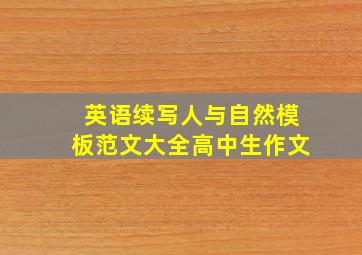 英语续写人与自然模板范文大全高中生作文